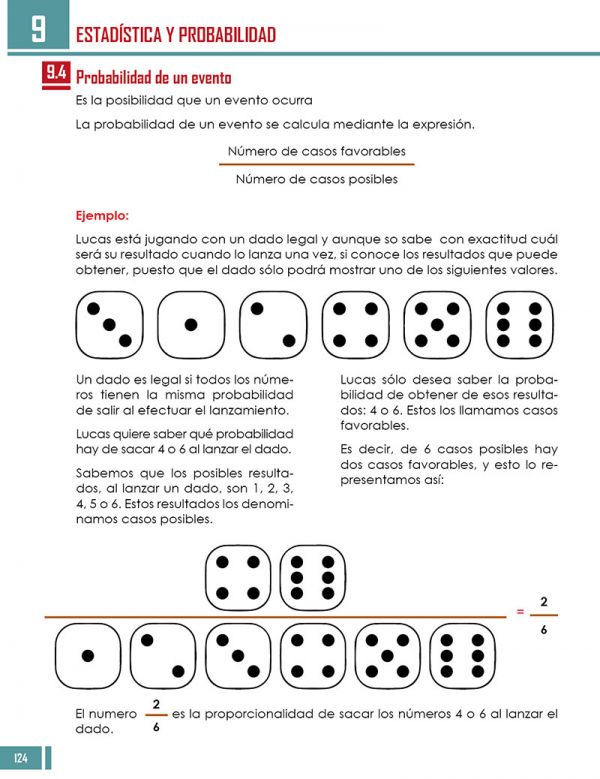 9 ESTADÍSTICA Y PROBABILIDAD

9.4 Probabilidad de un evento

Es la posibilidad que un evento ocurra

La probabilidad de un evento se calcula mediante la expresión.

$\frac{\text{Número de casos favorables}}{\text{Número de casos posibles}}$

Ejemplo:

Lucas está jugando con un dado legal y aunque so sabe con exactitud cuál será su resultado cuando lo lanza una vez, si conoce los resultados que puede obtener, puesto que el dado sólo podrá mostrar uno de los siguientes valores.

Un dado es legal si todos los números tienen la misma probabilidad de salir al efectuar el lanzamiento.

Lucas quiere saber qué probabilidad hay de sacar 4 o 6 al lanzar el dado.

Sabemos que los posibles resultados, al lanzar un dado, son 1, 2, 3, 4, 5 o 6. Estos resultados los denominamos casos posibles.

Lucas sólo desea saber la probabilidad de obtener de esos resultados: 4 o 6. Estos los llamamos casos favorables.

Es decir, de 6 casos posibles hay dos casos favorables, y esto lo representamos así:

$= \frac{2}{6}$

El numero $\frac{2}{6}$ es la proporcionalidad de sacar los números 4 o 6 al lanzar el dado.

124